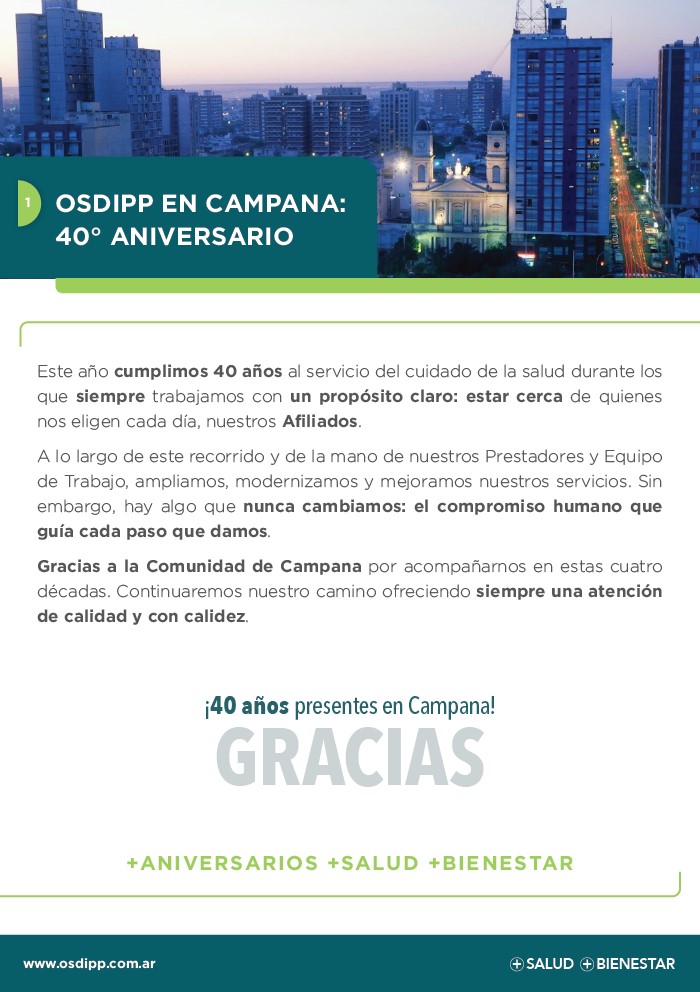 1

OSDIPP EN CAMPANA: 40° ANIVERSARIO

Este año cumplimos 40 años al servicio del cuidado de la salud durante los que siempre trabajamos con un propósito claro: estar cerca de quienes nos eligen cada día, nuestros Afiliados.

A lo largo de este recorrido y de la mano de nuestros Prestadores y Equipo de Trabajo, ampliamos, modernizamos y mejoramos nuestros servicios. Sin embargo, hay algo que nunca cambiamos: el compromiso humano que guía cada paso que damos.

Gracias a la Comunidad de Campana por acompañarnos en estas cuatro décadas. Continuaremos nuestro camino ofreciendo siempre una atención de calidad y con calidez.

¡40 años presentes en Campana!

GRACIAS

+ANIVERSARIOS +SALUD +BIENESTAR

www.osdipp.com.ar

+SALUD +BIENESTAR